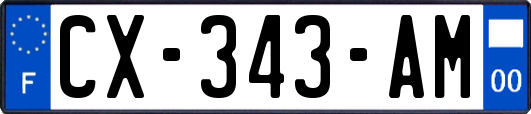 F
CX-343-AM
00